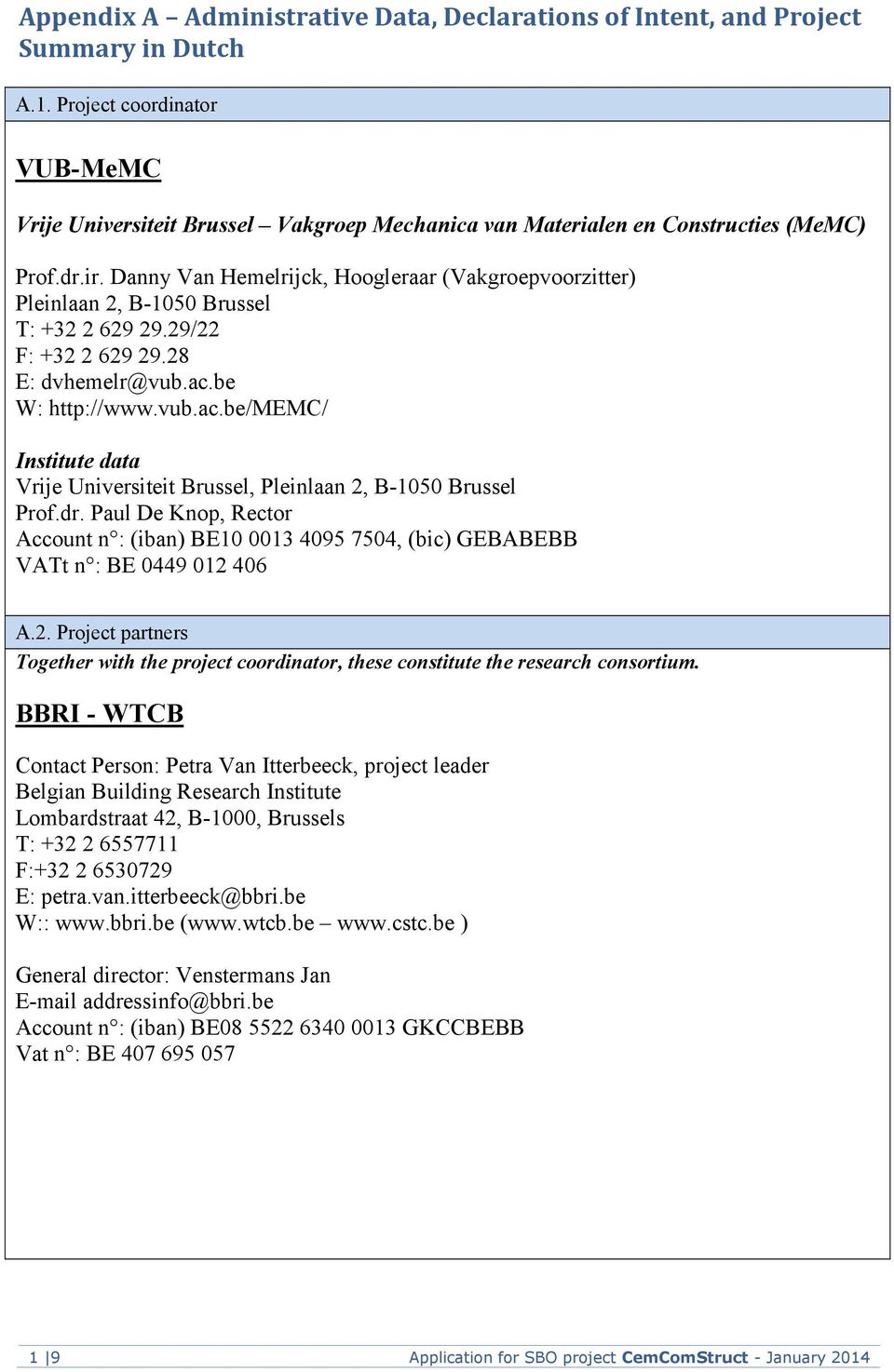 Appendix A – Administrative Data, Declarations of Intent, and Project Summary in Dutch

A.1. Project coordinator

VUB-MeMC

Vrije Universiteit Brussel – Vakgroep Mechanica van Materialen en Constructies (MeMC)

Prof.dr.ir. Danny Van Hemelrijck, Hoogleraar (Vakgroepvoorzitter)
Pleinlaan 2, B-1050 Brussel
T: +32 2 629 29.29/22
F: +32 2 629 29.28
E: dvhemelr@vub.ac.be
W: http://www.vub.ac.be/MEMC/

Institute data
Vrije Universiteit Brussel, Pleinlaan 2, B-1050 Brussel
Prof.dr. Paul De Knop, Rector
Account n°: (iban) BE10 0013 4095 7504, (bic) GEBABEBB
VATt n°: BE 0449 012 406

A.2. Project partners
Together with the project coordinator, these constitute the research consortium.

BBRI - WTCB

Contact Person: Petra Van Itterbeeck, project leader
Belgian Building Research Institute
Lombardstraat 42, B-1000, Brussels
T: +32 2 6557711
F:+32 2 6530729
E: petra.van.itterbeeck@bbri.be
W:: www.bbri.be (www.wtcb.be – www.cstc.be )

General director: Venstermans Jan
E-mail addressinfo@bbri.be
Account n°: (iban) BE08 5522 6340 0013 GKCCBEBB
Vat n°: BE 407 695 057

1 |9 Application for SBO project CemComStruct - January 2014